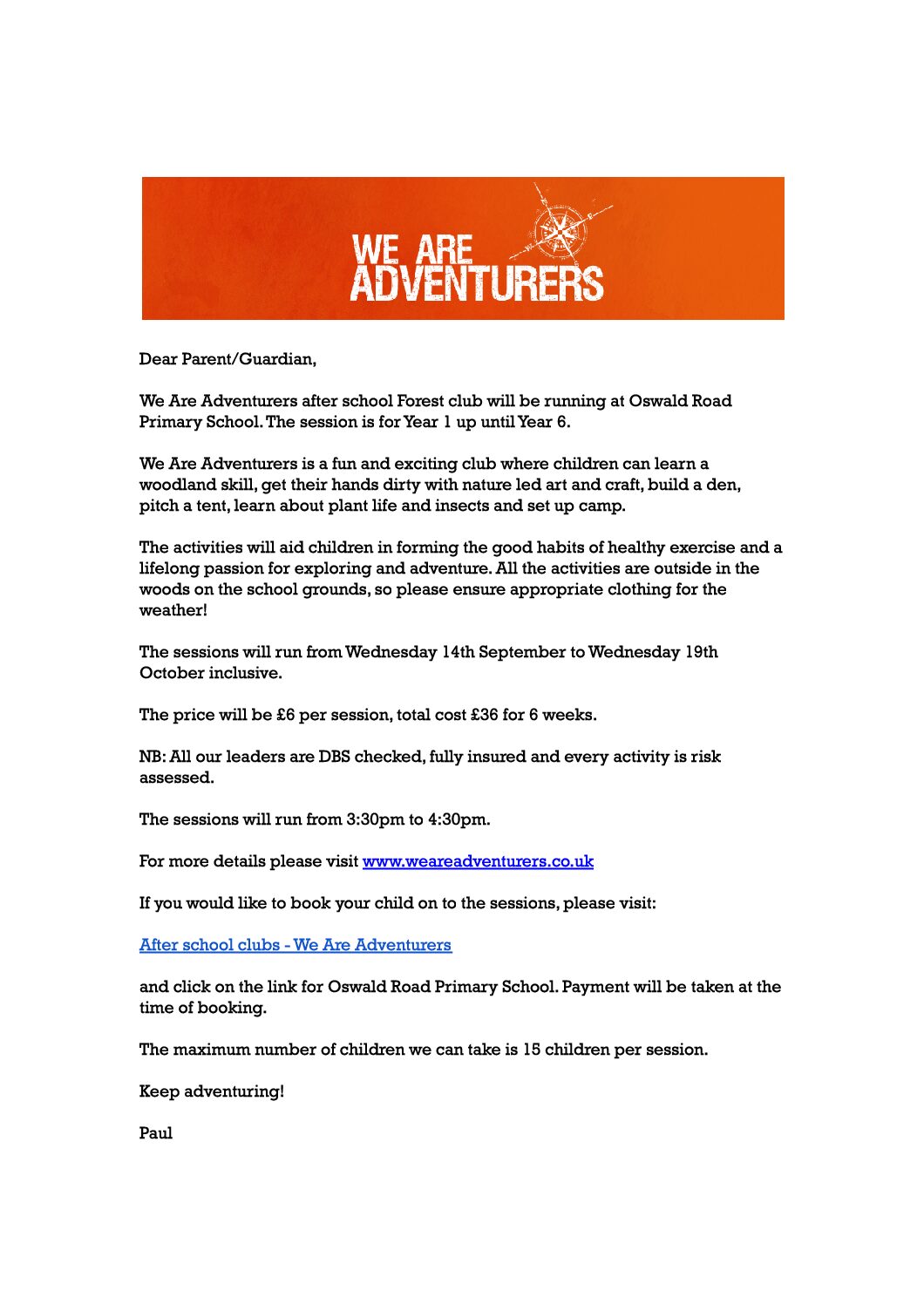 WE ARE ADVENTURERS

Dear Parent/Guardian,

We Are Adventurers after school Forest club will be running at Oswald Road Primary School. The session is for Year 1 up until Year 6.

We Are Adventurers is a fun and exciting club where children can learn a woodland skill, get their hands dirty with nature led art and craft, build a den, pitch a tent, learn about plant life and insects and set up camp.

The activities will aid children in forming the good habits of healthy exercise and a lifelong passion for exploring and adventure. All the activities are outside in the woods on the school grounds, so please ensure appropriate clothing for the weather!

The sessions will run from Wednesday 14th September to Wednesday 19th October inclusive.

The price will be £6 per session, total cost £36 for 6 weeks.

NB: All our leaders are DBS checked, fully insured and every activity is risk assessed.

The sessions will run from 3:30pm to 4:30pm.

For more details please visit www.weareadventurers.co.uk

If you would like to book your child on to the sessions, please visit:

After school clubs - We Are Adventurers

and click on the link for Oswald Road Primary School. Payment will be taken at the time of booking.

The maximum number of children we can take is 15 children per session.

Keep adventuring!

Paul